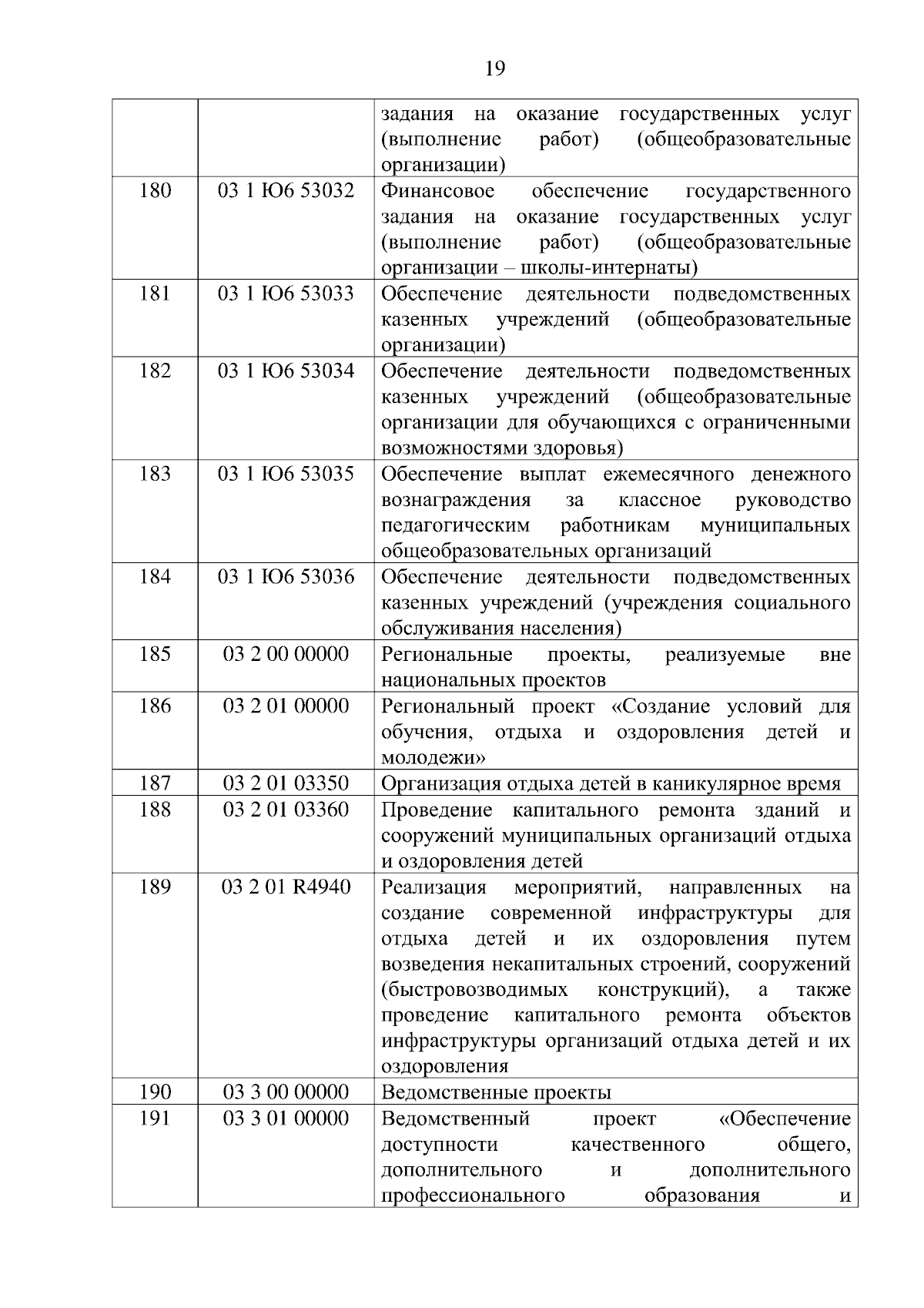 19

| | | |
|---|---|---|
| | | задания на оказание государственных услуг (выполнение работ) (общеобразовательные организации) |
| 180 | 03 1 Ю6 53032 | Финансовое обеспечение государственного задания на оказание государственных услуг (выполнение работ) (общеобразовательные организации – школы-интернаты) |
| 181 | 03 1 Ю6 53033 | Обеспечение деятельности подведомственных казенных учреждений (общеобразовательные организации) |
| 182 | 03 1 Ю6 53034 | Обеспечение деятельности подведомственных казенных учреждений (общеобразовательные организации для обучающихся с ограниченными возможностями здоровья) |
| 183 | 03 1 Ю6 53035 | Обеспечение выплат ежемесячного денежного вознаграждения за классное руководство педагогическим работникам муниципальных общеобразовательных организаций |
| 184 | 03 1 Ю6 53036 | Обеспечение деятельности подведомственных казенных учреждений (учреждения социального обслуживания населения) |
| 185 | 03 2 00 00000 | Региональные проекты, реализуемые вне национальных проектов |
| 186 | 03 2 01 00000 | Региональный проект «Создание условий для обучения, отдыха и оздоровления детей и молодежи» |
| 187 | 03 2 01 03350 | Организация отдыха детей в каникулярное время |
| 188 | 03 2 01 03360 | Проведение капитального ремонта зданий и сооружений муниципальных организаций отдыха и оздоровления детей |
| 189 | 03 2 01 R4940 | Реализация мероприятий, направленных на создание современной инфраструктуры для отдыха детей и их оздоровления путем возведения некапитальных строений, сооружений (быстровозводимых конструкций), а также проведение капитального ремонта объектов инфраструктуры организаций отдыха детей и их оздоровления |
| 190 | 03 3 00 00000 | Ведомственные проекты |
| 191 | 03 3 01 00000 | Ведомственный проект «Обеспечение доступности качественного общего, дополнительного и дополнительного профессионального образования и |